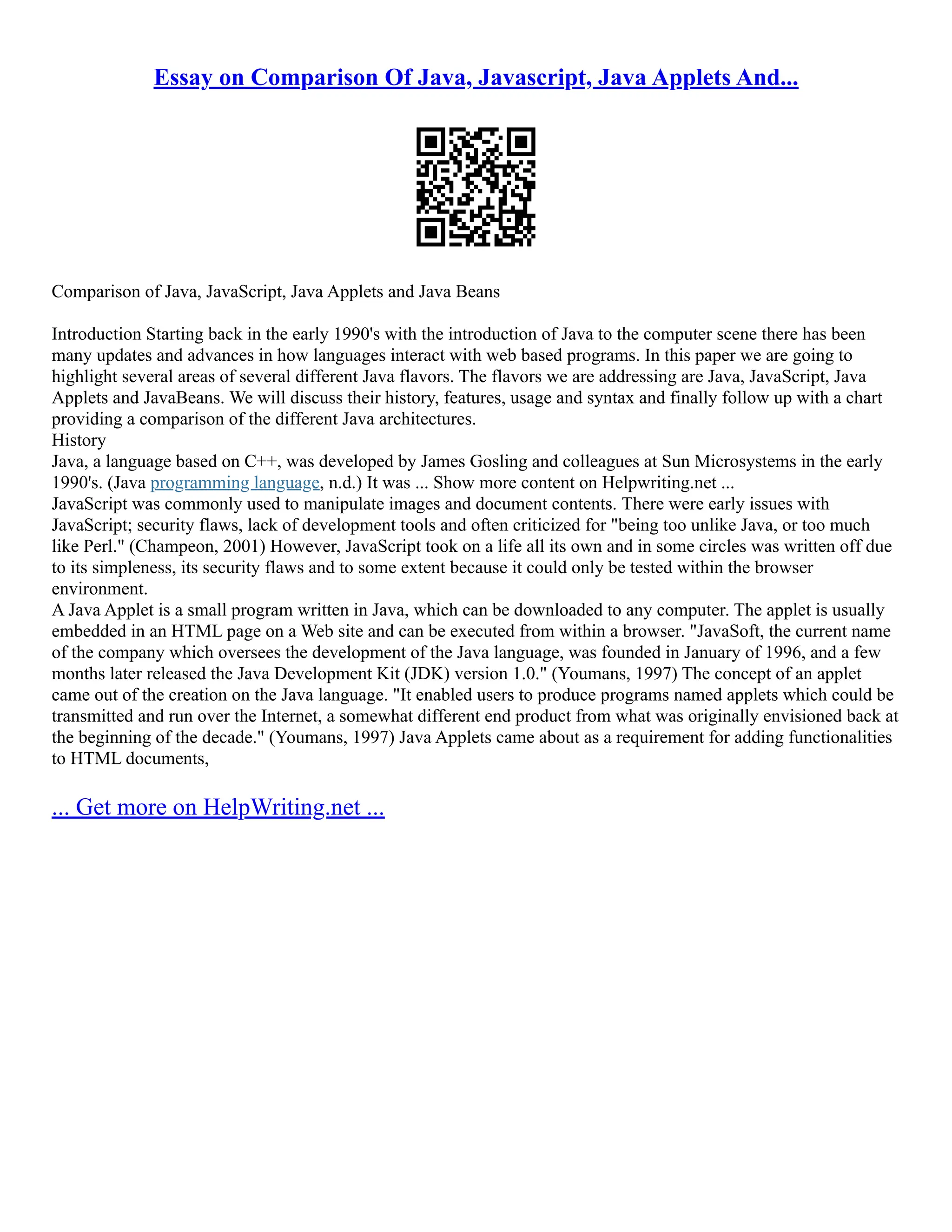 Essay on Comparison Of Java, Javascript, Java Applets And...

Comparison of Java, JavaScript, Java Applets and Java Beans

Introduction Starting back in the early 1990's with the introduction of Java to the computer scene there has been many updates and advances in how languages interact with web based programs. In this paper we are going to highlight several areas of several different Java flavors. The flavors we are addressing are Java, JavaScript, Java Applets and JavaBeans. We will discuss their history, features, usage and syntax and finally follow up with a chart providing a comparison of the different Java architectures.
History
Java, a language based on C++, was developed by James Gosling and colleagues at Sun Microsystems in the early 1990's. (Java programming language, n.d.) It was ... Show more content on Helpwriting.net ...
JavaScript was commonly used to manipulate images and document contents. There were early issues with JavaScript; security flaws, lack of development tools and often criticized for "being too unlike Java, or too much like Perl." (Champeon, 2001) However, JavaScript took on a life all its own and in some circles was written off due to its simpleness, its security flaws and to some extent because it could only be tested within the browser environment.
A Java Applet is a small program written in Java, which can be downloaded to any computer. The applet is usually embedded in an HTML page on a Web site and can be executed from within a browser. "JavaSoft, the current name of the company which oversees the development of the Java language, was founded in January of 1996, and a few months later released the Java Development Kit (JDK) version 1.0." (Youmans, 1997) The concept of an applet came out of the creation on the Java language. "It enabled users to produce programs named applets which could be transmitted and run over the Internet, a somewhat different end product from what was originally envisioned back at the beginning of the decade." (Youmans, 1997) Java Applets came about as a requirement for adding functionalities to HTML documents,

... Get more on HelpWriting.net ...